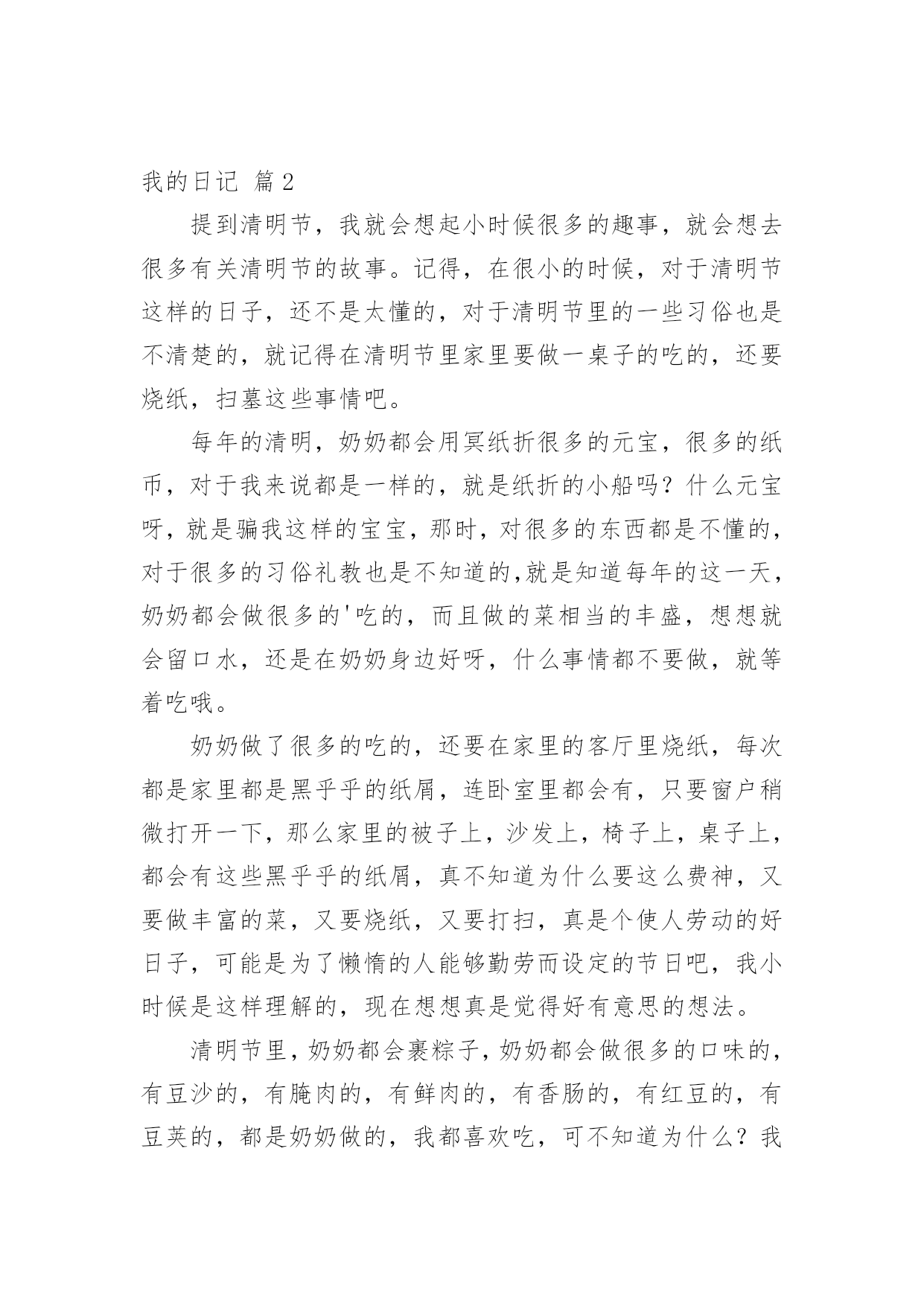 我的日记 篇2

提到清明节，我就会想起小时候很多的趣事，就会想去很多有关清明节的故事。记得，在很小的时候，对于清明节这样的日子，还不是太懂的，对于清明节里的一些习俗也是不清楚的，就记得在清明节里家里要做一桌子的吃的，还要烧纸，扫墓这些事情吧。

每年的清明，奶奶都会用冥纸折很多的元宝，很多的纸币，对于我来说都是一样的，就是纸折的小船吗？什么元宝呀，就是骗我这样的宝宝，那时，对很多的东西都是不懂的，对于很多的习俗礼教也是不知道的,就是知道每年的这一天，奶奶都会做很多的'吃的，而且做的菜相当的丰盛，想想就会留口水，还是在奶奶身边好呀，什么事情都不要做，就等着吃哦。

奶奶做了很多的吃的，还要在家里的客厅里烧纸，每次都是家里都是黑乎乎的纸屑，连卧室里都会有，只要窗户稍微打开一下，那么家里的被子上，沙发上，椅子上，桌子上，都会有这些黑乎乎的纸屑，真不知道为什么要这么费神，又要做丰富的菜，又要烧纸，又要打扫，真是个使人劳动的好日子，可能是为了懒惰的人能够勤劳而设定的节日吧，我小时候是这样理解的，现在想想真是觉得好有意思的想法。

清明节里，奶奶都会裹粽子，奶奶都会做很多的口味的，有豆沙的，有腌肉的，有鲜肉的，有香肠的，有红豆的，有豆荚的，都是奶奶做的，我都喜欢吃，可不知道为什么？我